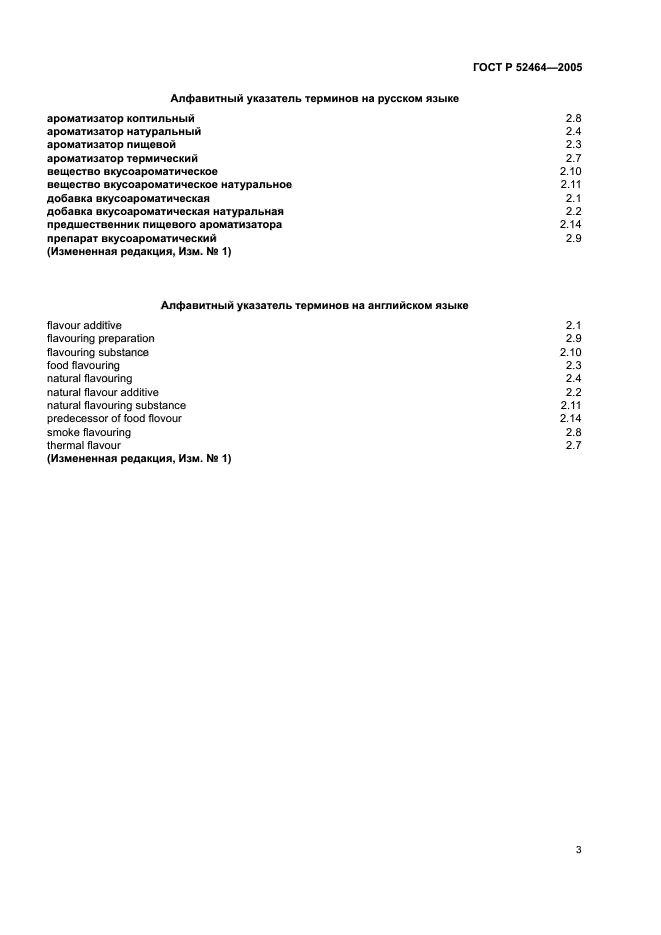 ГОСТ Р 52464—2005

Алфавитный указатель терминов на русском языке

| | |
|---|---|
| ароматизатор коптильный | 2.8 |
| ароматизатор натуральный | 2.4 |
| ароматизатор пищевой | 2.3 |
| ароматизатор термический | 2.7 |
| вещество вкусоароматическое | 2.10 |
| вещество вкусоароматическое натуральное | 2.11 |
| добавка вкусоароматическая | 2.1 |
| добавка вкусоароматическая натуральная | 2.2 |
| предшественник пищевого ароматизатора | 2.14 |
| препарат вкусоароматический | 2.9 |

(Измененная редакция, Изм. № 1)

Алфавитный указатель терминов на английском языке

| | |
|---|---|
| flavour additive | 2.1 |
| flavouring preparation | 2.9 |
| flavouring substance | 2.10 |
| food flavouring | 2.3 |
| natural flavouring | 2.4 |
| natural flavour additive | 2.2 |
| natural flavouring substance | 2.11 |
| predecessor of food flovour | 2.14 |
| smoke flavouring | 2.8 |
| thermal flavour | 2.7 |

(Измененная редакция, Изм. № 1)

3